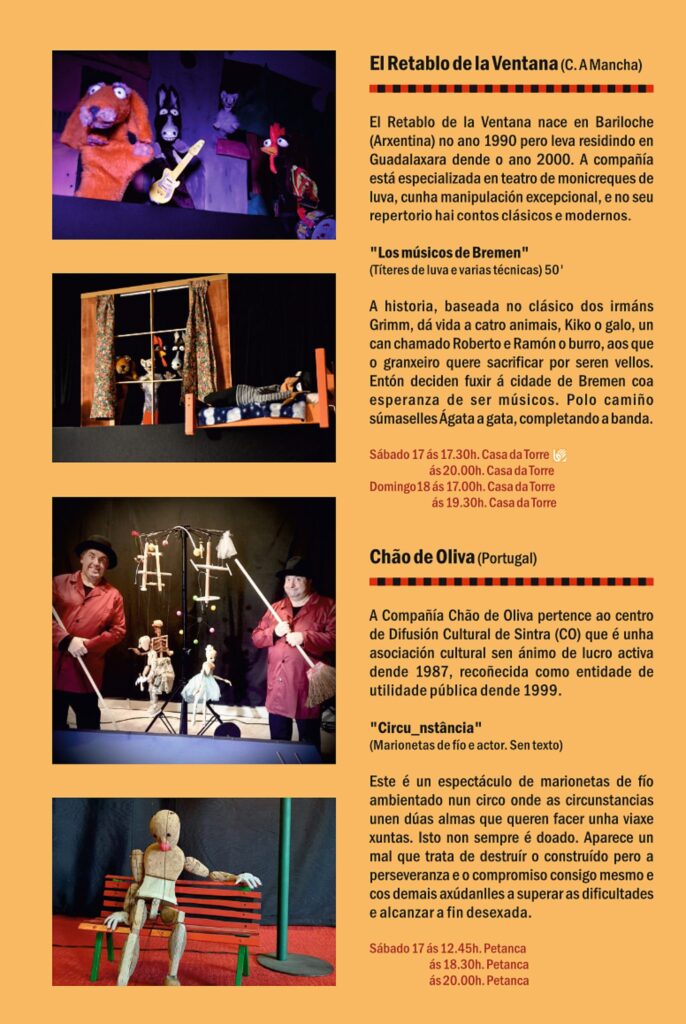 El Retablo de la Ventana (C. A Mancha)

El Retablo de la Ventana nace en Bariloche (Arxentina) no ano 1990 pero leva residindo en Guadalaxara dende o ano 2000. A compañía está especializada en teatro de monicreques de luva, cunha manipulación excepcional, e no seu repertorio hai contos clásicos e modernos.

"Los músicos de Bremen"
(Títeres de luva e varias técnicas) 50'

A historia, baseada no clásico dos irmáns Grimm, dá vida a catro animais, Kiko o galo, un can chamado Roberto e Ramón o burro, aos que o granxeiro quere sacrificar por seren vellos. Entón deciden fuxir á cidade de Bremen coa esperanza de ser músicos. Polo camiño súmaselles Ágata a gata, completando a banda.

Sábado 17 ás 17.30h. Casa da Torre
ás 20.00h. Casa da Torre
Domingo 18 ás 17.00h. Casa da Torre
ás 19.30h. Casa da Torre

Chão de Oliva (Portugal)

A Compañía Chão de Oliva pertence ao centro de Difusión Cultural de Sintra (CO) que é unha asociación cultural sen ánimo de lucro activa dende 1987, recoñecida como entidade de utilidade pública dende 1999.

"Circu_nstância"
(Marionetas de fío e actor. Sen texto)

Este é un espectáculo de marionetas de fío ambientado nun circo onde as circunstancias unen dúas almas que queren facer unha viaxe xuntas. Isto non sempre é doado. Aparece un mal que trata de destruír o construído pero a perseveranza e o compromiso consigo mesmo e cos demais axúdanlles a superar as dificultades e alcanzar a fin desexada.

Sábado 17 ás 12.45h. Petanca
ás 18.30h. Petanca
ás 20.00h. Petanca